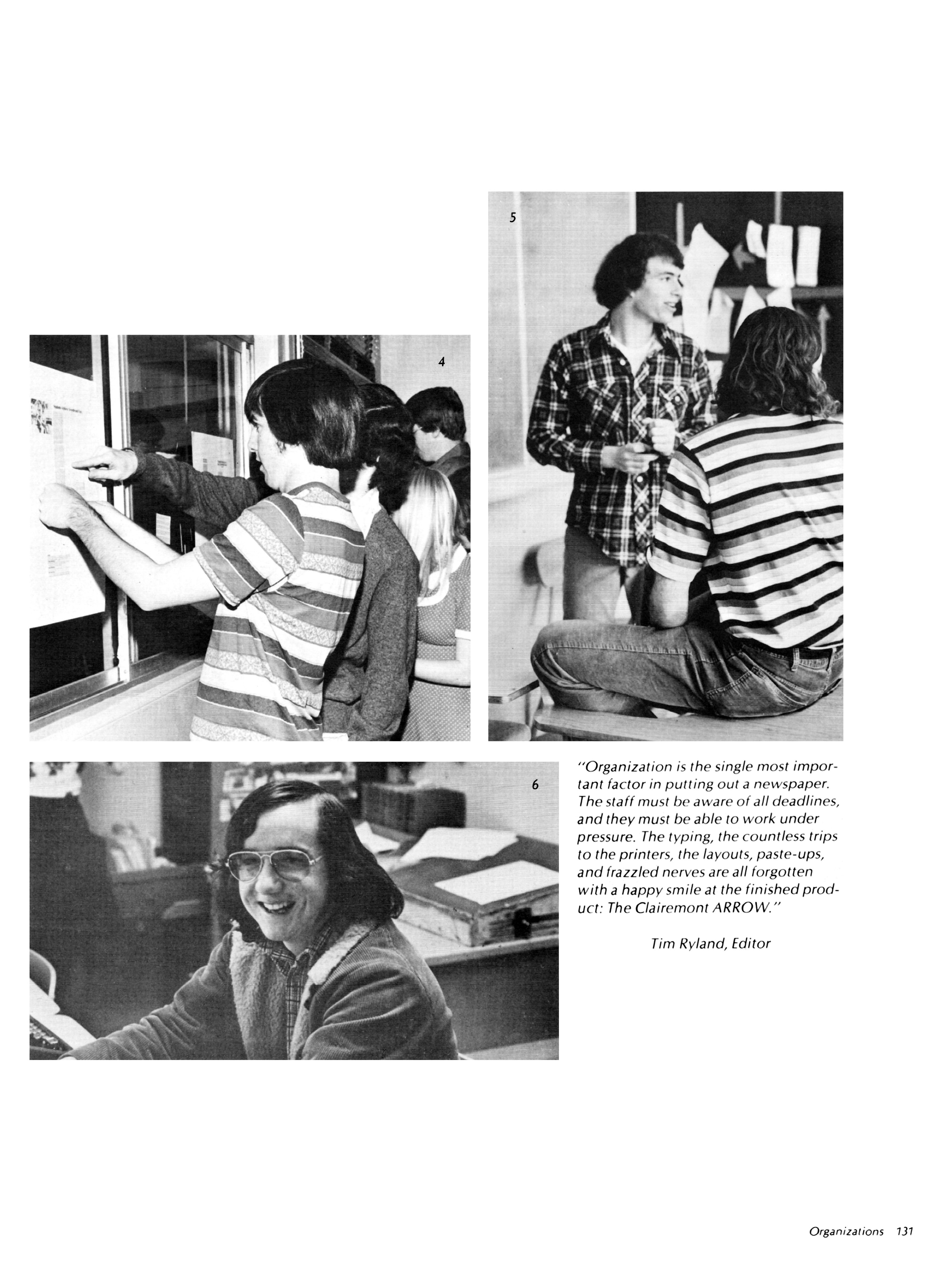 5

4

6

"Organization is the single most important factor in putting out a newspaper. The staff must be aware of all deadlines, and they must be able to work under pressure. The typing, the countless trips to the printers, the layouts, paste-ups, and frazzled nerves are all forgotten with a happy smile at the finished product: The Clairemont ARROW."

Tim Ryland, Editor

Organizations 131